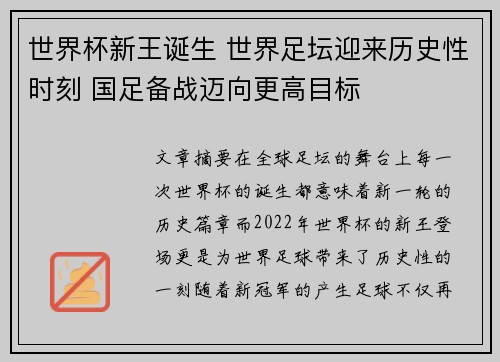 世界杯新王诞生 世界足坛迎来历史性时刻 国足备战迈向更高目标

文章摘要在全球足坛的舞台上每一次世界杯的诞生都意味着新一轮的历史篇章而2022年世界杯的新王登场更是为世界足球带来了历史性的一刻随着新冠军的产生足球不仅再